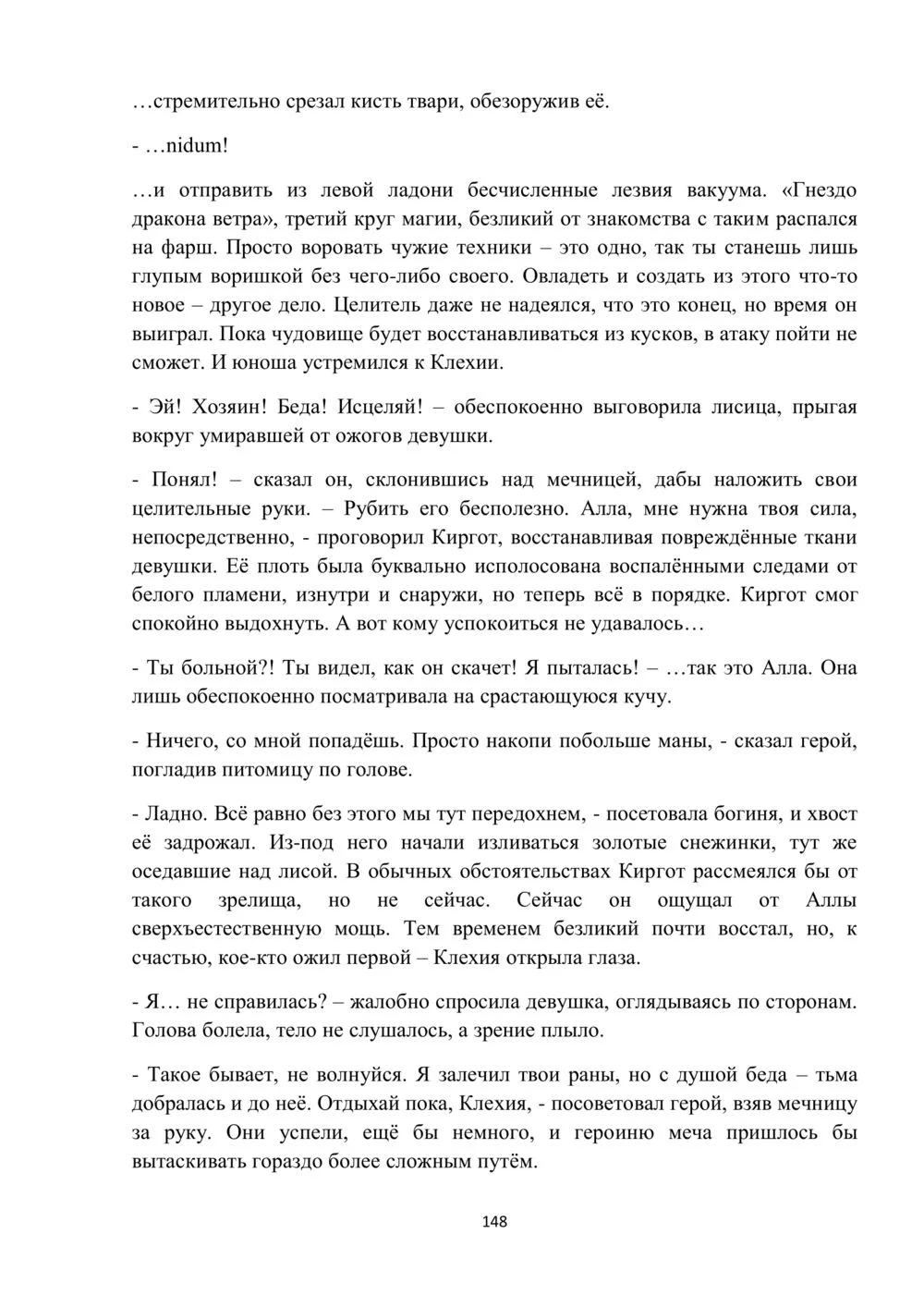 …стремительно срезал кисть твари, обезоружив её.

- …nidum!

…и отправить из левой ладони бесчисленные лезвия вакуума. «Гнездо дракона ветра», третий круг магии, безликий от знакомства с таким распался на фарш. Просто воровать чужие техники – это одно, так ты станешь лишь глупым воришкой без чего-либо своего. Овладеть и создать из этого что-то новое – другое дело. Целитель даже не надеялся, что это конец, но время он выиграл. Пока чудовище будет восстанавливаться из кусков, в атаку пойти не сможет. И юноша устремился к Клехии.

- Эй! Хозяин! Беда! Исцеляй! – обеспокоенно выговорила лисица, прыгая вокруг умиравшей от ожогов девушки.

- Понял! – сказал он, склонившись над мечницей, дабы наложить свои целительные руки. – Рубить его бесполезно. Алла, мне нужна твоя сила, непосредственно, - проговорил Киргот, восстанавливая повреждённые ткани девушки. Её плоть была буквально исполосована воспалёнными следами от белого пламени, изнутри и снаружи, но теперь всё в порядке. Киргот смог спокойно выдохнуть. А вот кому успокоиться не удавалось…

- Ты больной?! Ты видел, как он скачет! Я пыталась! – …так это Алла. Она лишь обеспокоенно посматривала на срастающуюся кучу.

- Ничего, со мной попадёшь. Просто накопи побольше маны, - сказал герой, погладив питомицу по голове.

- Ладно. Всё равно без этого мы тут передохнем, - посетовала богиня, и хвост её задрожал. Из-под него начали изливаться золотые снежинки, тут же оседавшие над лисой. В обычных обстоятельствах Киргот рассмеялся бы от такого зрелища, но не сейчас. Сейчас он ощущал от Аллы сверхъестественную мощь. Тем временем безликий почти восстал, но, к счастью, кое-кто ожил первой – Клехия открыла глаза.

- Я… не справилась? – жалобно спросила девушка, оглядываясь по сторонам. Голова болела, тело не слушалось, а зрение плыло.

- Такое бывает, не волнуйся. Я залечил твои раны, но с душой беда – тьма добралась и до неё. Отдыхай пока, Клехия, - посоветовал герой, взяв мечницу за руку. Они успели, ещё бы немного, и героиню меча пришлось бы вытаскивать гораздо более сложным путём.

148